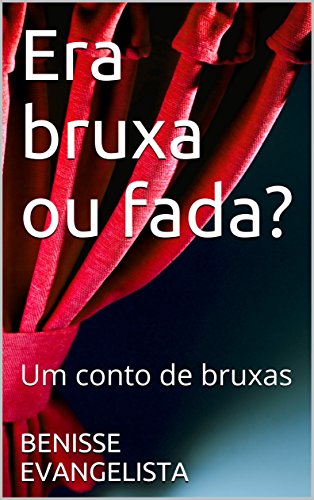 Era bruxa ou fada?

Um conto de bruxas

BENISSE EVANGELISTA